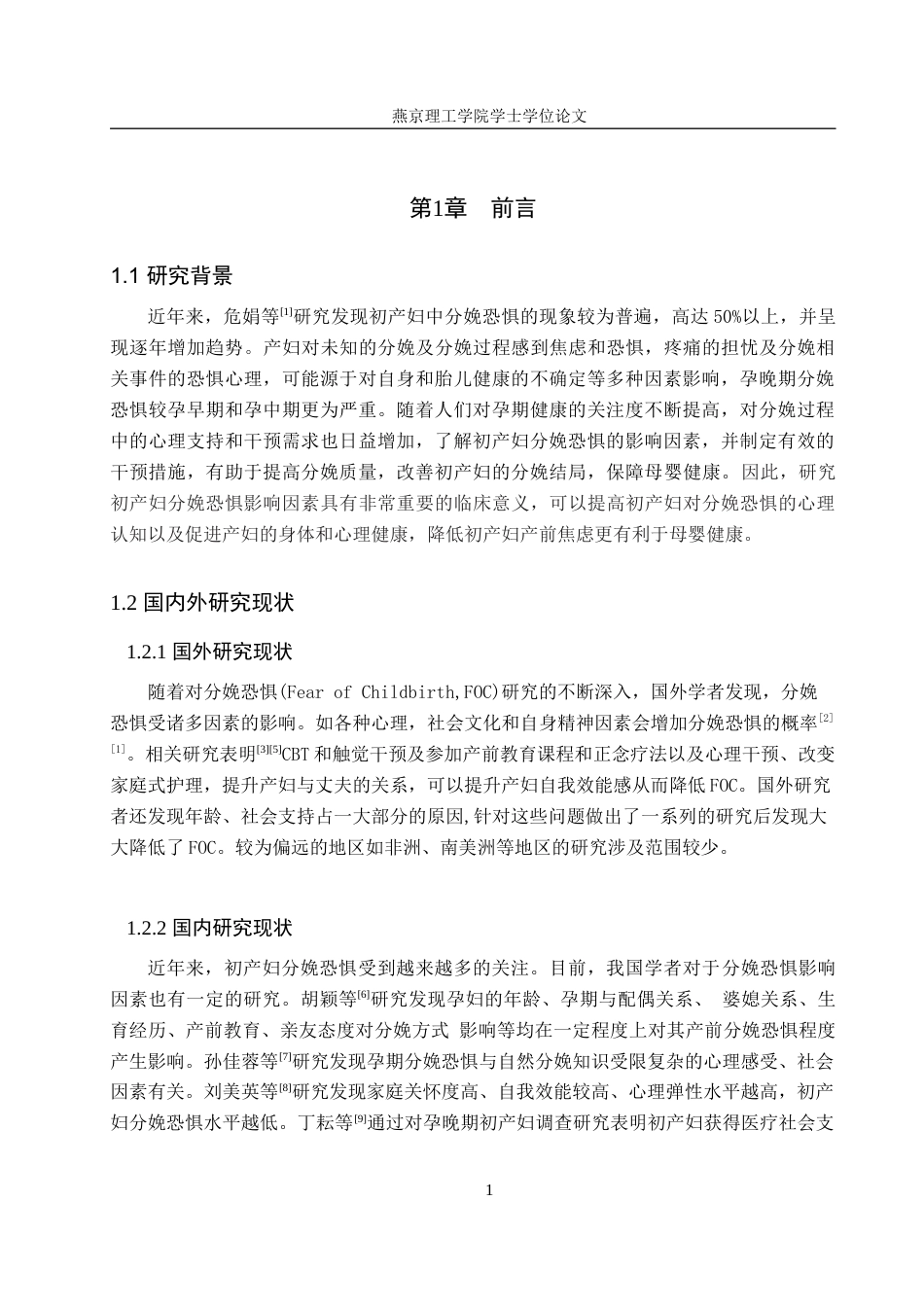 燕京理工学院学士学位论文

第1章　前言

1.1 研究背景

近年来，危娟等$^{[1]}$研究发现初产妇中分娩恐惧的现象较为普遍，高达 50%以上，并呈现逐年增加趋势。产妇对未知的分娩及分娩过程感到焦虑和恐惧，疼痛的担忧及分娩相关事件的恐惧心理，可能源于对自身和胎儿健康的不确定等多种因素影响，孕晚期分娩恐惧较孕早期和孕中期更为严重。随着人们对孕期健康的关注度不断提高，对分娩过程中的心理支持和干预需求也日益增加，了解初产妇分娩恐惧的影响因素，并制定有效的干预措施，有助于提高分娩质量，改善初产妇的分娩结局，保障母婴健康。因此，研究初产妇分娩恐惧影响因素具有非常重要的临床意义，可以提高初产妇对分娩恐惧的心理认知以及促进产妇的身体和心理健康，降低初产妇产前焦虑更有利于母婴健康。

1.2 国内外研究现状

1.2.1 国外研究现状

随着对分娩恐惧(Fear of Childbirth,FOC)研究的不断深入，国外学者发现，分娩恐惧受诸多因素的影响。如各种心理，社会文化和自身精神因素会增加分娩恐惧的概率$^{[2]}$ $^{[1]}$。相关研究表明$^{[3][5]}$CBT 和触觉干预及参加产前教育课程和正念疗法以及心理干预、改变家庭式护理，提升产妇与丈夫的关系，可以提升产妇自我效能感从而降低 FOC。国外研究者还发现年龄、社会支持占一大部分的原因,针对这些问题做出了一系列的研究后发现大大降低了 FOC。较为偏远的地区如非洲、南美洲等地区的研究涉及范围较少。

1.2.2 国内研究现状

近年来，初产妇分娩恐惧受到越来越多的关注。目前，我国学者对于分娩恐惧影响因素也有一定的研究。胡颖等$^{[6]}$研究发现孕妇的年龄、孕期与配偶关系、 婆媳关系、生育经历、产前教育、亲友态度对分娩方式 影响等均在一定程度上对其产前分娩恐惧程度产生影响。孙佳蓉等$^{[7]}$研究发现孕期分娩恐惧与自然分娩知识受限复杂的心理感受、社会因素有关。刘美英等$^{[8]}$研究发现家庭关怀度高、自我效能较高、心理弹性水平越高，初产妇分娩恐惧水平越低。丁耘等$^{[9]}$通过对孕晚期初产妇调查研究表明初产妇获得医疗社会支

1